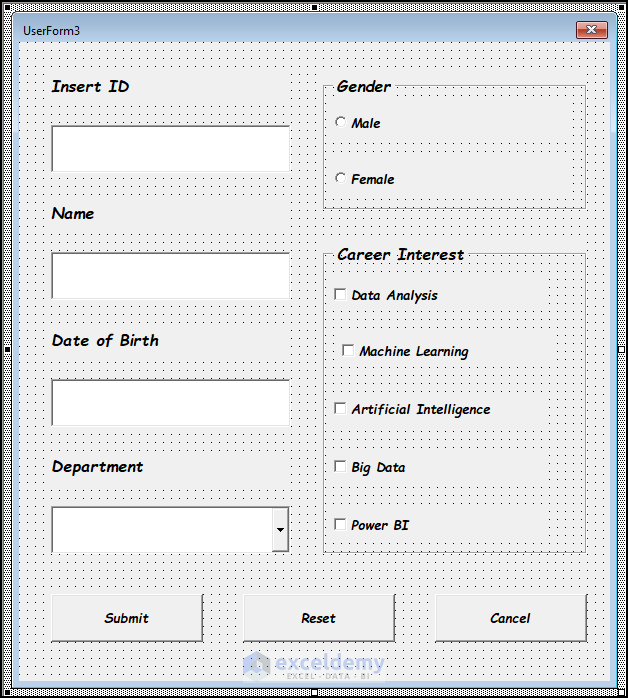 UserForm3

Insert ID

Name

Date of Birth

Department

Gender

Male

Female

Career Interest

Data Analysis

Machine Learning

Artificial Intelligence

Big Data

Power BI

Submit

Reset

Cancel

exceldemy
EXCEL · DATA · BI